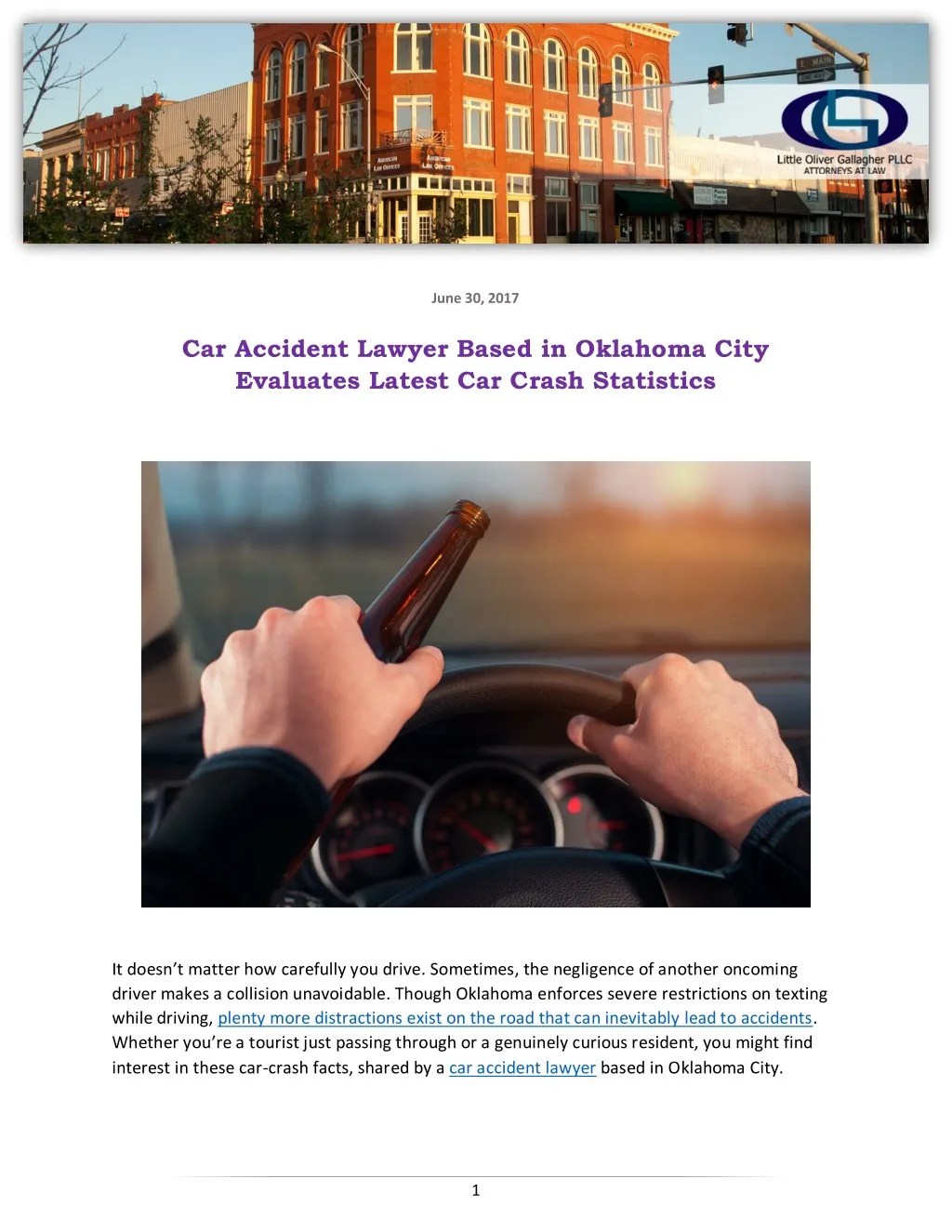 E MAIN

AMERICAN LAW OFFICES

AMERICAN LAW OFFICES

Little Oliver Gallagher PLLC
ATTORNEYS AT LAW

June 30, 2017

Car Accident Lawyer Based in Oklahoma City Evaluates Latest Car Crash Statistics

It doesn't matter how carefully you drive. Sometimes, the negligence of another oncoming driver makes a collision unavoidable. Though Oklahoma enforces severe restrictions on texting while driving, plenty more distractions exist on the road that can inevitably lead to accidents. Whether you're a tourist just passing through or a genuinely curious resident, you might find interest in these car-crash facts, shared by a car accident lawyer based in Oklahoma City.

1